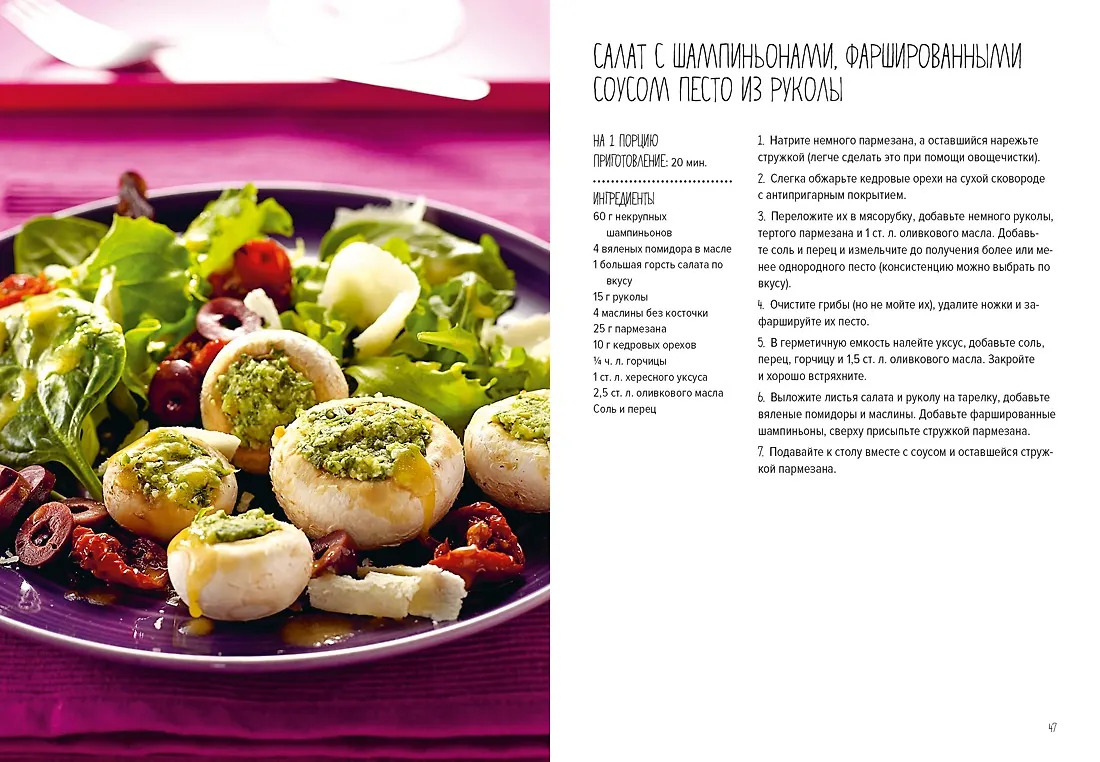 САЛАТ С ШАМПИНЬОНАМИ, ФАРШИРОВАННЫМИ СОУСОМ ПЕСТО ИЗ РУКОЛЫ

НА 1 ПОРЦИЮ
ПРИГОТОВЛЕНИЕ: 20 мин.

ИНГРЕДИЕНТЫ
60 г некрупных шампиньонов
4 вяленых помидора в масле
1 большая горсть салата по вкусу
15 г руколы
4 маслины без косточки
25 г пармезана
10 г кедровых орехов
¼ ч. л. горчицы
1 ст. л. хересного уксуса
2,5 ст. л. оливкового масла
Соль и перец

1. Натрите немного пармезана, а оставшийся нарежьте стружкой (легче сделать это при помощи овощечистки).

2. Слегка обжарьте кедровые орехи на сухой сковороде с антипригарным покрытием.

3. Переложите их в мясорубку, добавьте немного руколы, тертого пармезана и 1 ст. л. оливкового масла. Добавьте соль и перец и измельчите до получения более или менее однородного песто (консистенцию можно выбрать по вкусу).

4. Очистите грибы (но не мойте их), удалите ножки и зафаршируйте их песто.

5. В герметичную емкость налейте уксус, добавьте соль, перец, горчицу и 1,5 ст. л. оливкового масла. Закройте и хорошо встряхните.

6. Выложите листья салата и руколу на тарелку, добавьте вяленые помидоры и маслины. Добавьте фаршированные шампиньоны, сверху присыпьте стружкой пармезана.

7. Подавайте к столу вместе с соусом и оставшейся стружкой пармезана.

47